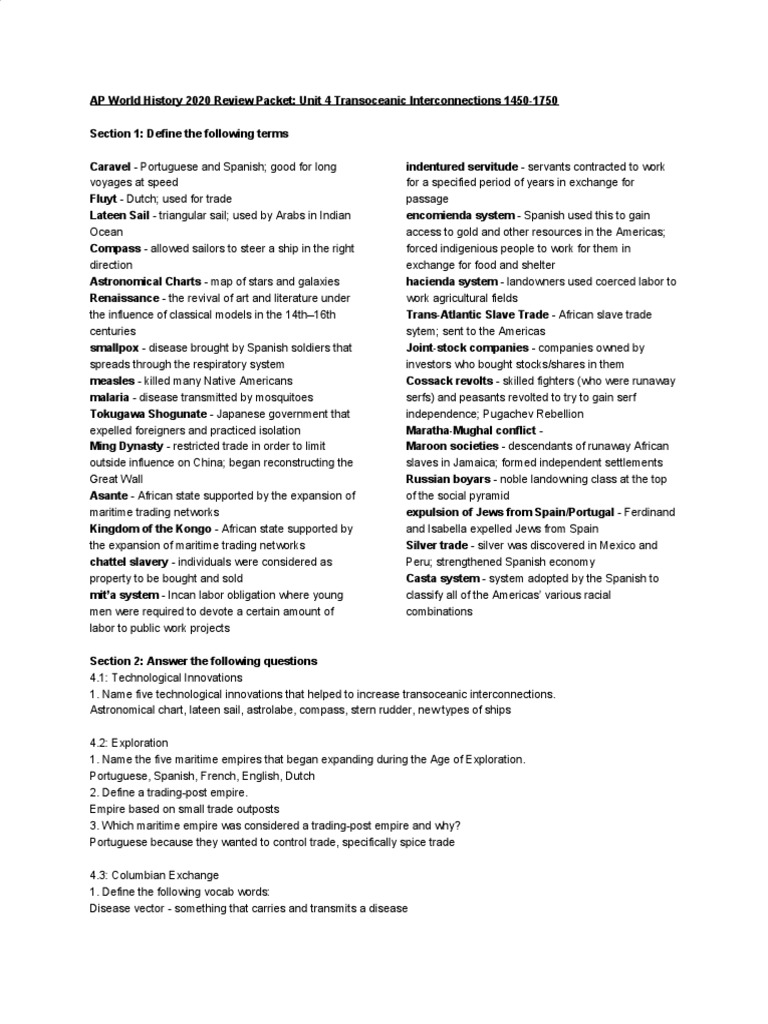 AP World History 2020 Review Packet: Unit 4 Transoceanic Interconnections 1450-1750

Section 1: Define the following terms

Caravel - Portuguese and Spanish; good for long voyages at speed
Fluyt - Dutch; used for trade
Lateen Sail - triangular sail; used by Arabs in Indian Ocean
Compass - allowed sailors to steer a ship in the right direction
Astronomical Charts - map of stars and galaxies
Renaissance - the revival of art and literature under the influence of classical models in the 14th–16th centuries
smallpox - disease brought by Spanish soldiers that spreads through the respiratory system
measles - killed many Native Americans
malaria - disease transmitted by mosquitoes
Tokugawa Shogunate - Japanese government that expelled foreigners and practiced isolation
Ming Dynasty - restricted trade in order to limit outside influence on China; began reconstructing the Great Wall
Asante - African state supported by the expansion of maritime trading networks
Kingdom of the Kongo - African state supported by the expansion of maritime trading networks
chattel slavery - individuals were considered as property to be bought and sold
mit'a system - Incan labor obligation where young men were required to devote a certain amount of labor to public work projects

indentured servitude - servants contracted to work for a specified period of years in exchange for passage
encomienda system - Spanish used this to gain access to gold and other resources in the Americas; forced indigenious people to work for them in exchange for food and shelter
hacienda system - landowners used coerced labor to work agricultural fields
Trans-Atlantic Slave Trade - African slave trade sytem; sent to the Americas
Joint-stock companies - companies owned by investors who bought stocks/shares in them
Cossack revolts - skilled fighters (who were runaway serfs) and peasants revolted to try to gain serf independence; Pugachev Rebellion
Maratha-Mughal conflict -
Maroon societies - descendants of runaway African slaves in Jamaica; formed independent settlements
Russian boyars - noble landowning class at the top of the social pyramid
expulsion of Jews from Spain/Portugal - Ferdinand and Isabella expelled Jews from Spain
Silver trade - silver was discovered in Mexico and Peru; strengthened Spanish economy
Casta system - system adopted by the Spanish to classify all of the Americas' various racial combinations

Section 2: Answer the following questions
4.1: Technological Innovations
1. Name five technological innovations that helped to increase transoceanic interconnections.
Astronomical chart, lateen sail, astrolabe, compass, stern rudder, new types of ships

4.2: Exploration
1. Name the five maritime empires that began expanding during the Age of Exploration.
Portuguese, Spanish, French, English, Dutch
2. Define a trading-post empire.
Empire based on small trade outposts
3. Which maritime empire was considered a trading-post empire and why?
Portuguese because they wanted to control trade, specifically spice trade

4.3: Columbian Exchange
1. Define the following vocab words:
Disease vector - something that carries and transmits a disease